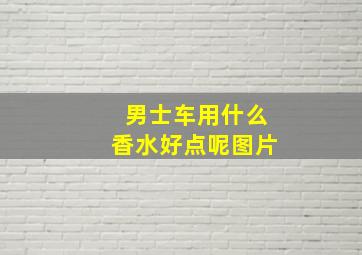 男士车用什么
香水好点呢图片